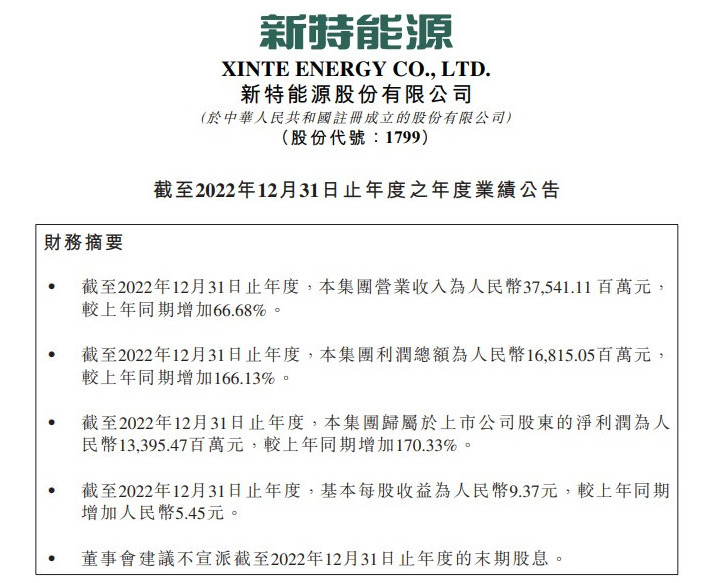 新特能源

XINTE ENERGY CO., LTD.
新特能源股份有限公司
(於中華人民共和國註冊成立的股份有限公司)
(股份代號：1799)

截至2022年12月31日止年度之年度業績公告

財務摘要

• 截至2022年12月31日止年度，本集團營業收入為人民幣37,541.11百萬元，較上年同期增加66.68%。

• 截至2022年12月31日止年度，本集團利潤總額為人民幣16,815.05百萬元，較上年同期增加166.13%。

• 截至2022年12月31日止年度，本集團歸屬於上市公司股東的淨利潤為人民幣13,395.47百萬元，較上年同期增加170.33%。

• 截至2022年12月31日止年度，基本每股收益為人民幣9.37元，較上年同期增加人民幣5.45元。

• 董事會建議不宣派截至2022年12月31日止年度的末期股息。